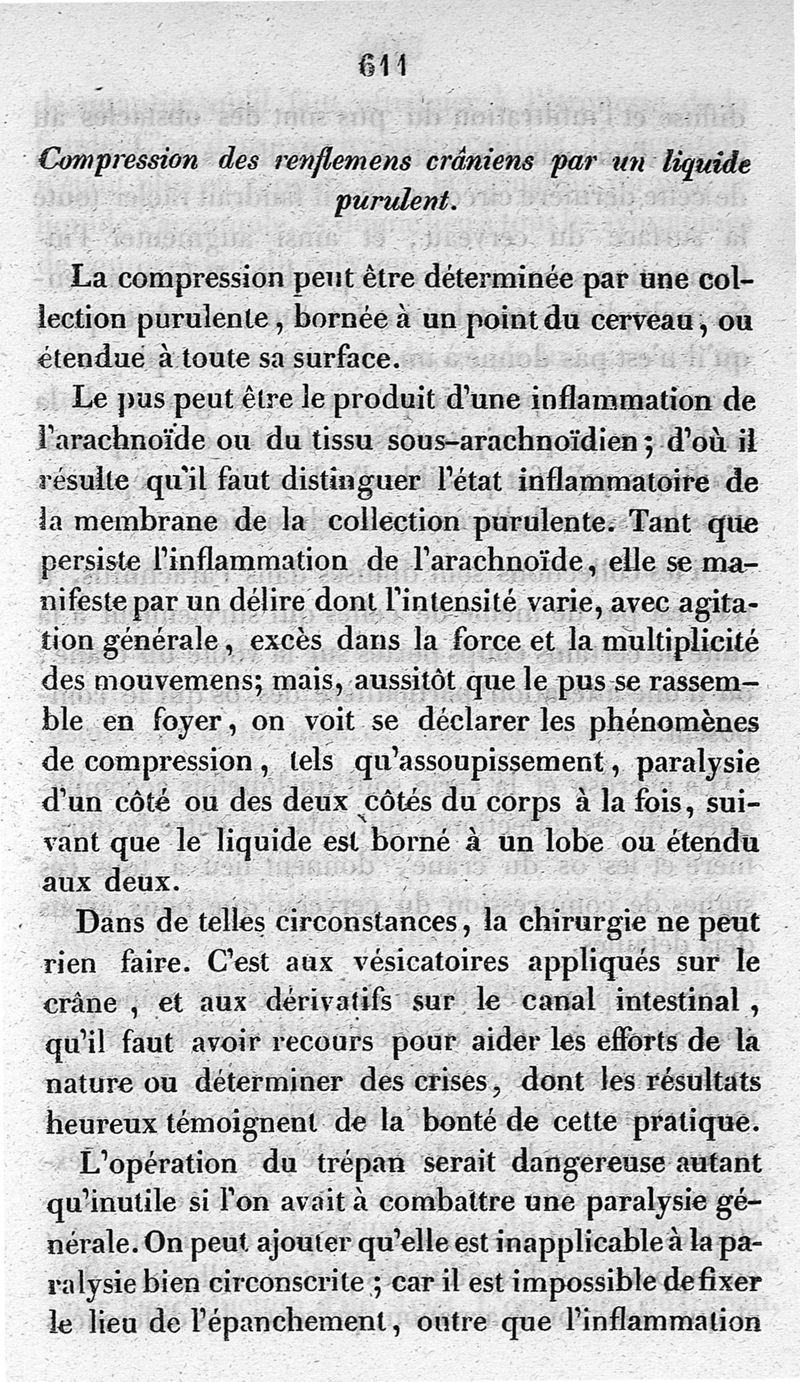 611

Compression des renflemens crâniens par un liquide purulent.

La compression peut être déterminée par une collection purulente, bornée à un point du cerveau, ou étendue à toute sa surface.

Le pus peut être le produit d'une inflammation de l'arachnoïde ou du tissu sous-arachnoïdien; d'où il résulte qu'il faut distinguer l'état inflammatoire de la membrane de la collection purulente. Tant que persiste l'inflammation de l'arachnoïde, elle se manifeste par un délire dont l'intensité varie, avec agitation générale, excès dans la force et la multiplicité des mouvemens; mais, aussitôt que le pus se rassemble en foyer, on voit se déclarer les phénomènes de compression, tels qu'assoupissement, paralysie d'un côté ou des deux côtés du corps à la fois, suivant que le liquide est borné à un lobe ou étendu aux deux.

Dans de telles circonstances, la chirurgie ne peut rien faire. C'est aux vésicatoires appliqués sur le crâne, et aux dérivatifs sur le canal intestinal, qu'il faut avoir recours pour aider les efforts de la nature ou déterminer des crises, dont les résultats heureux témoignent de la bonté de cette pratique.

L'opération du trépan serait dangereuse autant qu'inutile si l'on avait à combattre une paralysie générale. On peut ajouter qu'elle est inapplicable à la paralysie bien circonscrite; car il est impossible de fixer le lieu de l'épanchement, outre que l'inflammation